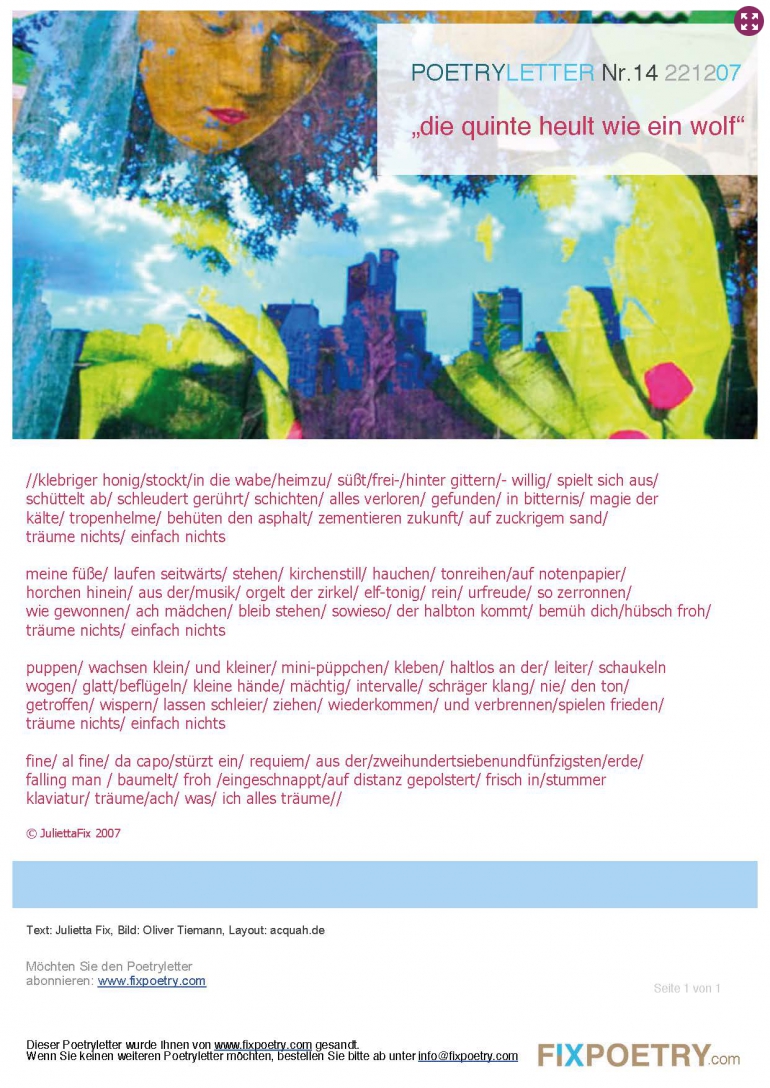 POETRYLETTER Nr.14 221207

„die quinte heult wie ein wolf“

//klebriger honig/stockt/in die wabe/heimzu/ süßt/frei-/hinter gittern/- willig/ spielt sich aus/ schüttelt ab/ schleudert gerührt/ schichten/ alles verloren/ gefunden/ in bitternis/ magie der kälte/ tropenhelme/ behüten den asphalt/ zementieren zukunft/ auf zuckrigem sand/ träume nichts/ einfach nichts

meine füße/ laufen seitwärts/ stehen/ kirchenstill/ hauchen/ tonreihen/auf notenpapier/ horchen hinein/ aus der/musik/ orgelt der zirkel/ elf-tonig/ rein/ urfreude/ so zerronnen/ wie gewonnen/ ach mädchen/ bleib stehen/ sowieso/ der halbton kommt/ bemüh dich/hübsch froh/ träume nichts/ einfach nichts

puppen/ wachsen klein/ und kleiner/ mini-püppchen/ kleben/ haltlos an der/ leiter/ schaukeln wogen/ glatt/beflügeln/ kleine hände/ mächtig/ intervalle/ schräger klang/ nie/ den ton/ getroffen/ wispern/ lassen schleier/ ziehen/ wiederkommen/ und verbrennen/spielen frieden/ träume nichts/ einfach nichts

fine/ al fine/ da capo/stürzt ein/ requiem/ aus der/zweihundertsiebenundfünfzigsten/erde/ falling man / baumelt/ froh /eingeschnappt/auf distanz gepolstert/ frisch in/stummer klaviatur/ träume/ach/ was/ ich alles träume//

© JuliettaFix 2007

Text: Julietta Fix, Bild: Oliver Tiemann, Layout: acquah.de

Möchten Sie den Poetryletter abonnieren: www.fixpoetry.com

Seite 1 von 1

Dieser Poetryletter wurde Ihnen von www.fixpoetry.com gesandt.
Wenn Sie keinen weiteren Poetryletter möchten, bestellen Sie bitte ab unter info@fixpoetry.com

FIXPOETRY.com